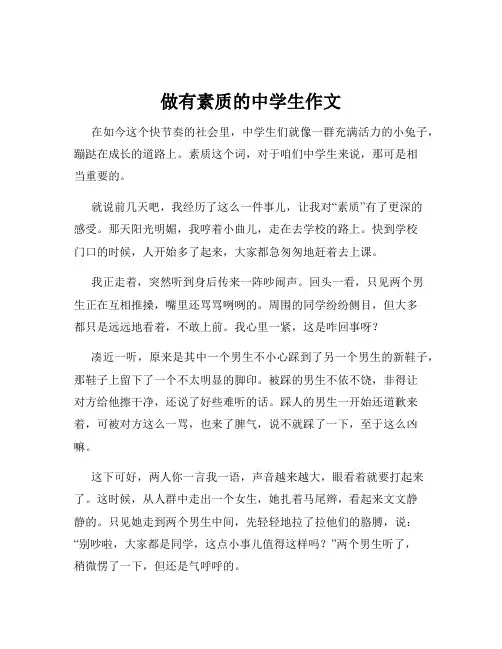 做有素质的中学生作文

在如今这个快节奏的社会里，中学生们就像一群充满活力的小兔子，蹦跶在成长的道路上。素质这个词，对于咱们中学生来说，那可是相当重要的。

就说前几天吧，我经历了这么一件事儿，让我对“素质”有了更深的感受。那天阳光明媚，我哼着小曲儿，走在去学校的路上。快到学校门口的时候，人开始多了起来，大家都急匆匆地赶着去上课。

我正走着，突然听到身后传来一阵吵闹声。回头一看，只见两个男生正在互相推搡，嘴里还骂骂咧咧的。周围的同学纷纷侧目，但大多都只是远远地看着，不敢上前。我心里一紧，这是咋回事呀？

凑近一听，原来是其中一个男生不小心踩到了另一个男生的新鞋子，那鞋子上留下了一个不太明显的脚印。被踩的男生不依不饶，非得让对方给他擦干净，还说了好些难听的话。踩人的男生一开始还道歉来着，可被对方这么一骂，也来了脾气，说不就踩了一下，至于这么凶嘛。

这下可好，两人你一言我一语，声音越来越大，眼看着就要打起来了。这时候，从人群中走出一个女生，她扎着马尾辫，看起来文文静静的。只见她走到两个男生中间，先轻轻地拉了拉他们的胳膊，说：“别吵啦，大家都是同学，这点小事儿值得这样吗？”两个男生听了，稍微愣了一下，但还是气呼呼的。